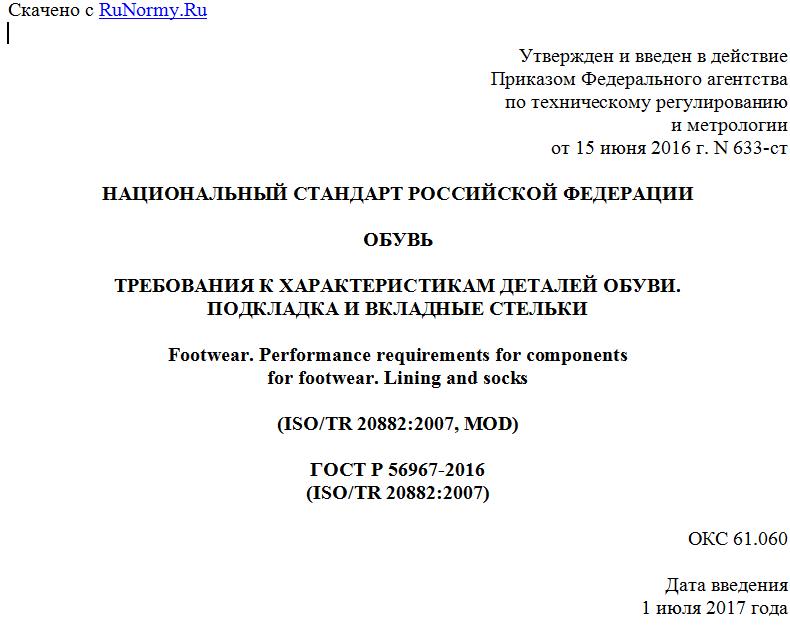 Скачено с RuNormy.Ru

Утвержден и введен в действие Приказом Федерального агентства по техническому регулированию и метрологии от 15 июня 2016 г. N 633-ст

НАЦИОНАЛЬНЫЙ СТАНДАРТ РОССИЙСКОЙ ФЕДЕРАЦИИ

ОБУВЬ

ТРЕБОВАНИЯ К ХАРАКТЕРИСТИКАМ ДЕТАЛЕЙ ОБУВИ. ПОДКЛАДКА И ВКЛАДНЫЕ СТЕЛЬКИ

Footwear. Performance requirements for components for footwear. Lining and socks

(ISO/TR 20882:2007, MOD)

ГОСТ Р 56967-2016
(ISO/TR 20882:2007)

ОКС 61.060

Дата введения
1 июля 2017 года